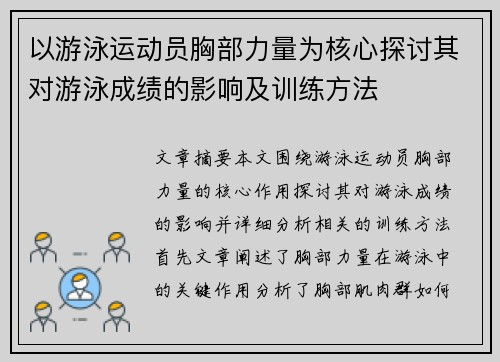 以游泳运动员胸部力量为核心探讨其对游泳成绩的影响及训练方法

文章摘要本文围绕游泳运动员胸部力量的核心作用探讨其对游泳成绩的影响并详细分析相关的训练方法首先文章阐述了胸部力量在游泳中的关键作用分析了胸部肌肉群如何